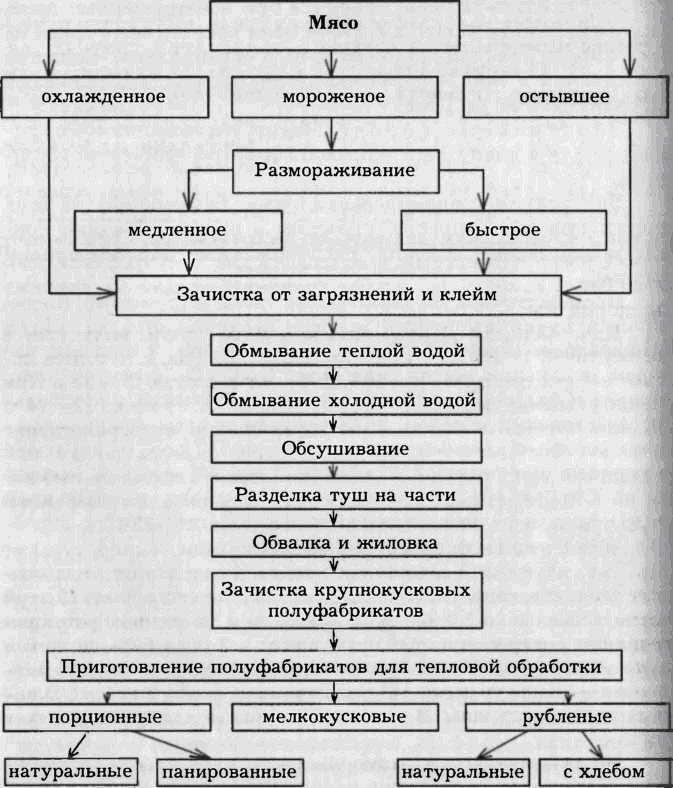 Мясо

охлажденное

мороженое

остывшее

Размораживание

медленное

быстрое

Зачистка от загрязнений и клейм

Обмывание теплой водой

Обмывание холодной водой

Обсушивание

Разделка туш на части

Обвалка и жиловка

Зачистка крупнокусковых полуфабрикатов

Приготовление полуфабрикатов для тепловой обработки

порционные

мелкокусковые

рубленые

натуральные

панированные

натуральные

с хлебом